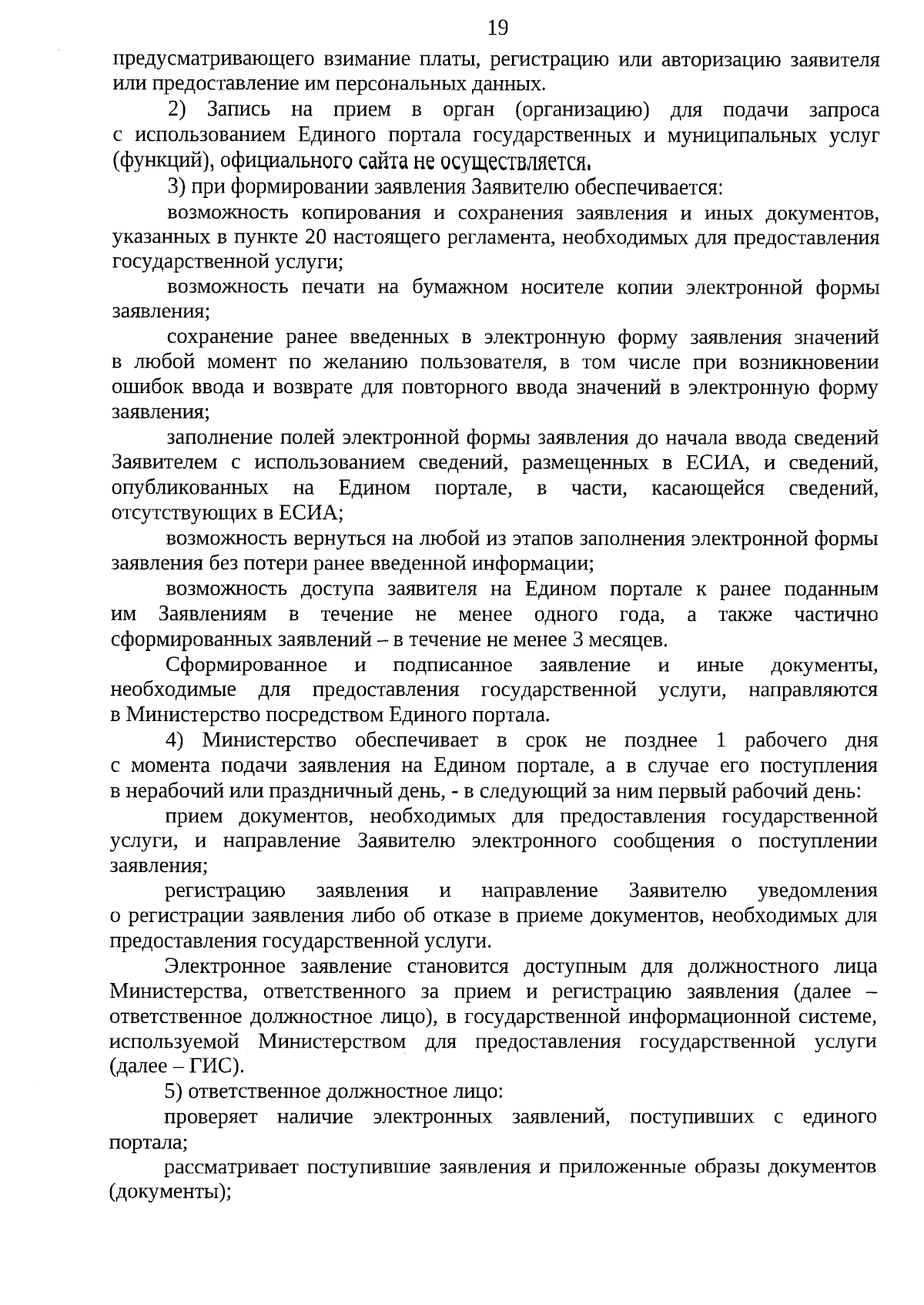 19

предусматривающего взимание платы, регистрацию или авторизацию заявителя или предоставление им персональных данных.

2) Запись на прием в орган (организацию) для подачи запроса с использованием Единого портала государственных и муниципальных услуг (функций), официального сайта не осуществляется.

3) при формировании заявления Заявителю обеспечивается:

возможность копирования и сохранения заявления и иных документов, указанных в пункте 20 настоящего регламента, необходимых для предоставления государственной услуги;

возможность печати на бумажном носителе копии электронной формы заявления;

сохранение ранее введенных в электронную форму заявления значений в любой момент по желанию пользователя, в том числе при возникновении ошибок ввода и возврате для повторного ввода значений в электронную форму заявления;

заполнение полей электронной формы заявления до начала ввода сведений Заявителем с использованием сведений, размещенных в ЕСИА, и сведений, опубликованных на Едином портале, в части, касающейся сведений, отсутствующих в ЕСИА;

возможность вернуться на любой из этапов заполнения электронной формы заявления без потери ранее введенной информации;

возможность доступа заявителя на Едином портале к ранее поданным им Заявлениям в течение не менее одного года, а также частично сформированных заявлений – в течение не менее 3 месяцев.

Сформированное и подписанное заявление и иные документы, необходимые для предоставления государственной услуги, направляются в Министерство посредством Единого портала.

4) Министерство обеспечивает в срок не позднее 1 рабочего дня с момента подачи заявления на Едином портале, а в случае его поступления в нерабочий или праздничный день, - в следующий за ним первый рабочий день:

прием документов, необходимых для предоставления государственной услуги, и направление Заявителю электронного сообщения о поступлении заявления;

регистрацию заявления и направление Заявителю уведомления о регистрации заявления либо об отказе в приеме документов, необходимых для предоставления государственной услуги.

Электронное заявление становится доступным для должностного лица Министерства, ответственного за прием и регистрацию заявления (далее – ответственное должностное лицо), в государственной информационной системе, используемой Министерством для предоставления государственной услуги (далее – ГИС).

5) ответственное должностное лицо:

проверяет наличие электронных заявлений, поступивших с единого портала;

рассматривает поступившие заявления и приложенные образы документов (документы);